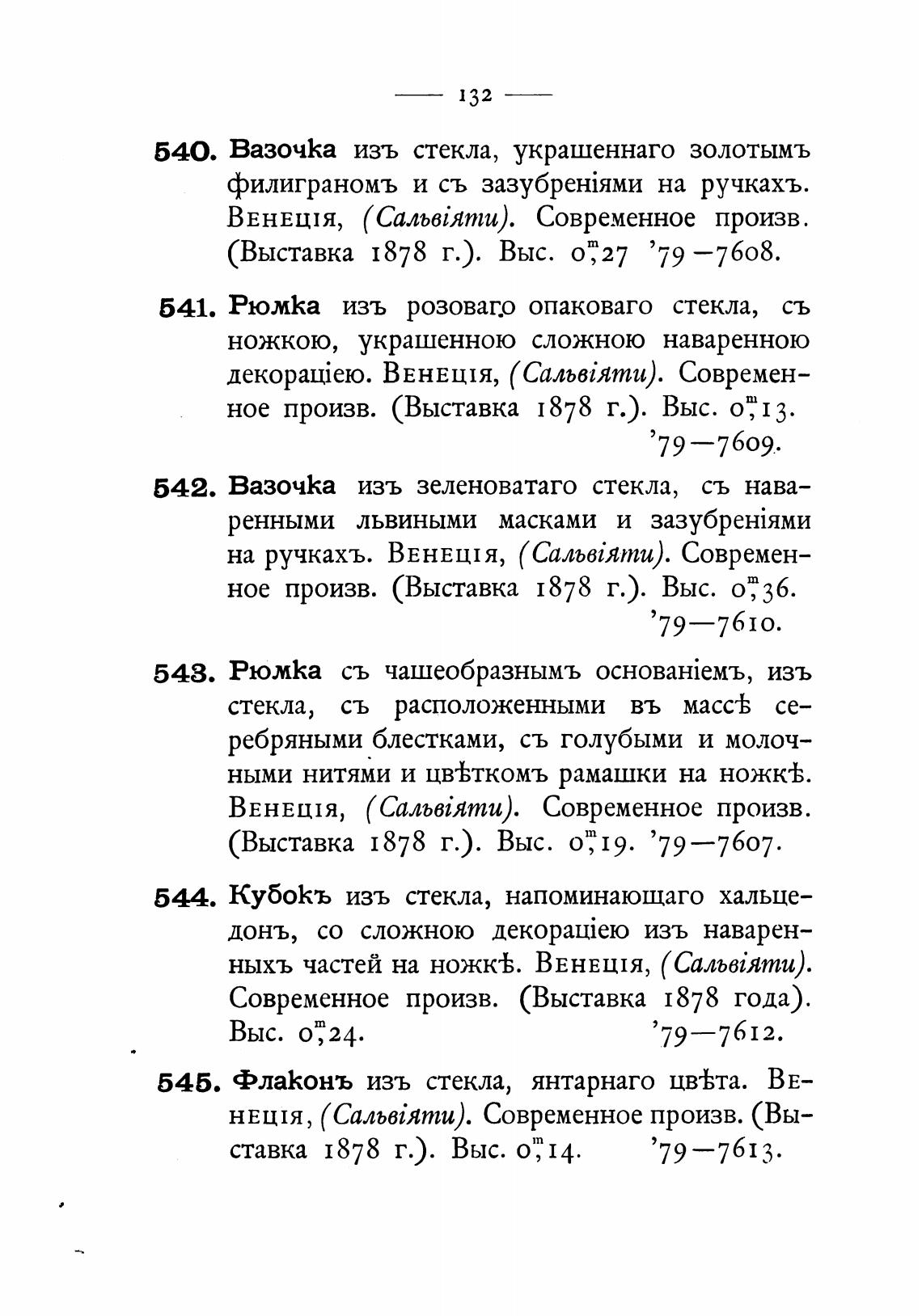 — 132 —

540. Вазочка изъ стекла, украшеннаго золотымъ филиграномъ и съ зазубреніями на ручкахъ. Венеція, (Сальвіяти). Современное произв. (Выставка 1878 г.). Выс. $0^m,27$ '79—7608.

541. Рюмка изъ розоваго опаковаго стекла, съ ножкою, украшенною сложною наваренною декораціею. Венеція, (Сальвіяти). Современное произв. (Выставка 1878 г.). Выс. $0^m,13$. '79—7609.

542. Вазочка изъ зеленоватаго стекла, съ наваренными львиными масками и зазубреніями на ручкахъ. Венеція, (Сальвіяти). Современное произв. (Выставка 1878 г.). Выс. $0^m,36$. '79—7610.

543. Рюмка съ чашеобразнымъ основаніемъ, изъ стекла, съ расположенными въ массѣ серебряными блестками, съ голубыми и молочными нитями и цвѣткомъ рамашки на ножкѣ. Венеція, (Сальвіяти). Современное произв. (Выставка 1878 г.). Выс. $0^m,19$. '79—7607.

544. Кубокъ изъ стекла, напоминающаго хальцедонъ, со сложною декораціею изъ наваренныхъ частей на ножкѣ. Венеція, (Сальвіяти). Современное произв. (Выставка 1878 года). Выс. $0^m,24$. '79—7612.

545. Флаконъ изъ стекла, янтарнаго цвѣта. Венеція, (Сальвіяти). Современное произв. (Выставка 1878 г.). Выс. $0^m,14$. '79—7613.